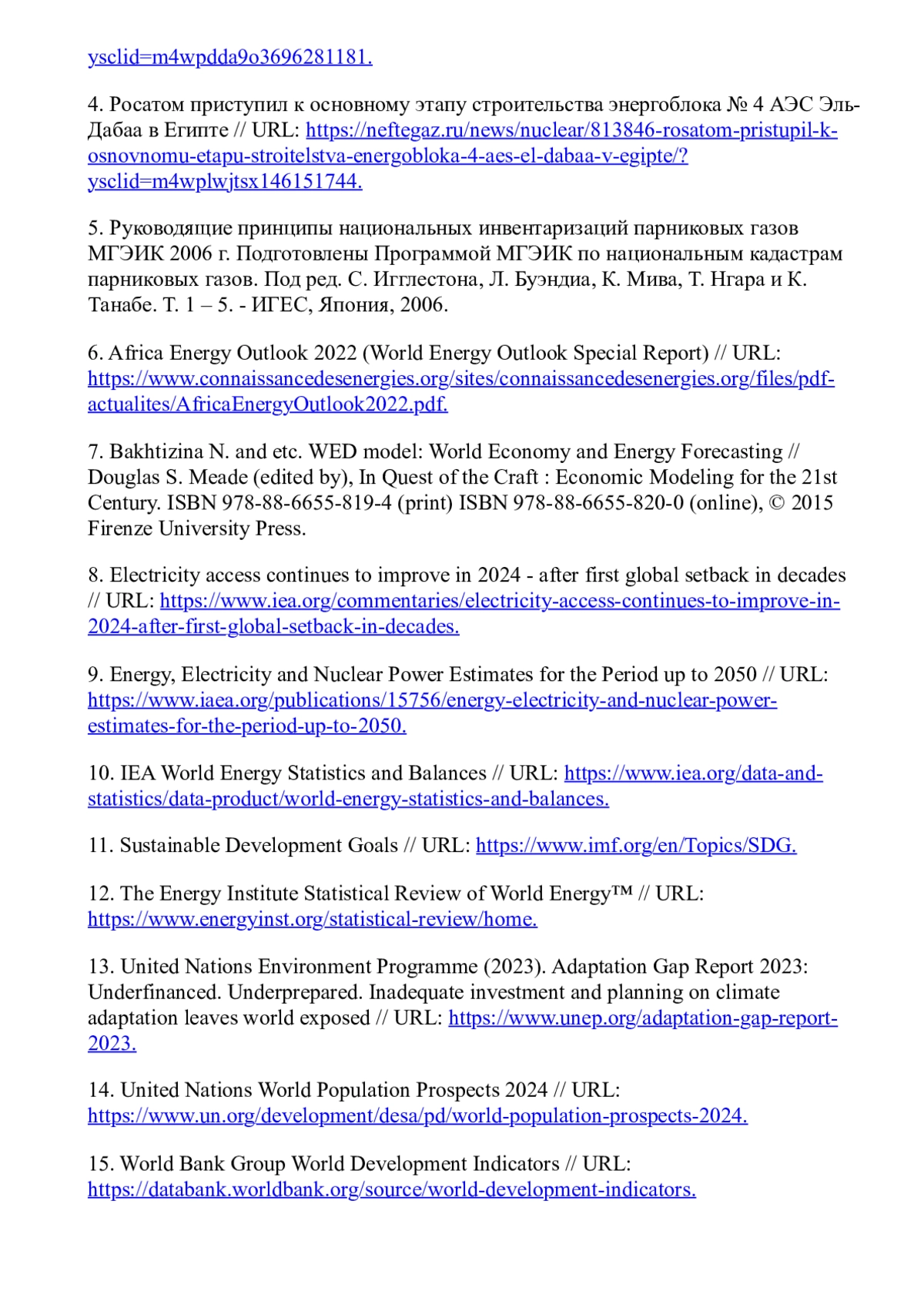 ysclid=m4wpdda9o3696281181.

4. Росатом приступил к основному этапу строительства энергоблока № 4 АЭС Эль-Дабаа в Египте // URL: https://neftegaz.ru/news/nuclear/813846-rosatom-pristupil-k-osnovnomu-etapu-stroitelstva-energobloka-4-aes-el-dabaa-v-egipte/?ysclid=m4wplwjtsx146151744.

5. Руководящие принципы национальных инвентаризаций парниковых газов МГЭИК 2006 г. Подготовлены Программой МГЭИК по национальным кадастрам парниковых газов. Под ред. С. Игглестона, Л. Буэндиа, К. Мива, Т. Нгара и К. Танабе. Т. 1 – 5. - ИГЕС, Япония, 2006.

6. Africa Energy Outlook 2022 (World Energy Outlook Special Report) // URL: https://www.connaissancedesenergies.org/sites/connaissancedesenergies.org/files/pdf-actualites/AfricaEnergyOutlook2022.pdf.

7. Bakhtizina N. and etc. WED model: World Economy and Energy Forecasting // Douglas S. Meade (edited by), In Quest of the Craft : Economic Modeling for the 21st Century. ISBN 978-88-6655-819-4 (print) ISBN 978-88-6655-820-0 (online), © 2015 Firenze University Press.

8. Electricity access continues to improve in 2024 - after first global setback in decades // URL: https://www.iea.org/commentaries/electricity-access-continues-to-improve-in-2024-after-first-global-setback-in-decades.

9. Energy, Electricity and Nuclear Power Estimates for the Period up to 2050 // URL: https://www.iaea.org/publications/15756/energy-electricity-and-nuclear-power-estimates-for-the-period-up-to-2050.

10. IEA World Energy Statistics and Balances // URL: https://www.iea.org/data-and-statistics/data-product/world-energy-statistics-and-balances.

11. Sustainable Development Goals // URL: https://www.imf.org/en/Topics/SDG.

12. The Energy Institute Statistical Review of World Energy™ // URL: https://www.energyinst.org/statistical-review/home.

13. United Nations Environment Programme (2023). Adaptation Gap Report 2023: Underfinanced. Underprepared. Inadequate investment and planning on climate adaptation leaves world exposed // URL: https://www.unep.org/adaptation-gap-report-2023.

14. United Nations World Population Prospects 2024 // URL: https://www.un.org/development/desa/pd/world-population-prospects-2024.

15. World Bank Group World Development Indicators // URL: https://databank.worldbank.org/source/world-development-indicators.